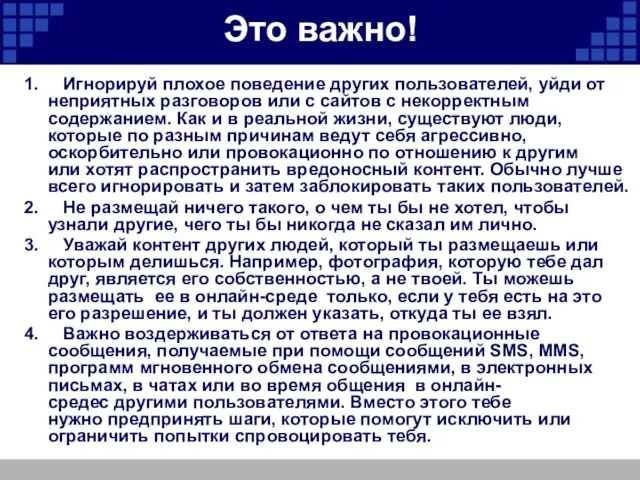 Это важно!

1. Игнорируй плохое поведение других пользователей, уйди от неприятных разговоров или с сайтов с некорректным содержанием. Как и в реальной жизни, существуют люди, которые по разным причинам ведут себя агрессивно, оскорбительно или провокационно по отношению к другим или хотят распространить вредоносный контент. Обычно лучше всего игнорировать и затем заблокировать таких пользователей.

2. Не размещай ничего такого, о чем ты бы не хотел, чтобы узнали другие, чего ты бы никогда не сказал им лично.

3. Уважай контент других людей, который ты размещаешь или которым делишься. Например, фотография, которую тебе дал друг, является его собственностью, а не твоей. Ты можешь размещать ее в онлайн-среде только, если у тебя есть на это его разрешение, и ты должен указать, откуда ты ее взял.

4. Важно воздерживаться от ответа на провокационные сообщения, получаемые при помощи сообщений SMS, MMS, программ мгновенного обмена сообщениями, в электронных письмах, в чатах или во время общения в онлайн-средес другими пользователями. Вместо этого тебе нужно предпринять шаги, которые помогут исключить или ограничить попытки спровоцировать тебя.